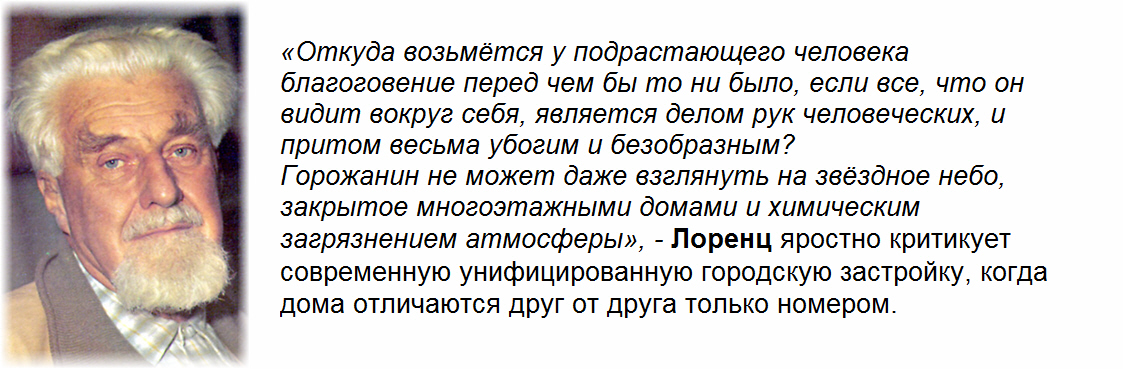 «Откуда возьмётся у подрастающего человека благоговение перед чем бы то ни было, если все, что он видит вокруг себя, является делом рук человеческих, и притом весьма убогим и безобразным?
Горожанин не может даже взглянуть на звёздное небо, закрытое многоэтажными домами и химическим загрязнением атмосферы», - Лоренц яростно критикует современную унифицированную городскую застройку, когда дома отличаются друг от друга только номером.